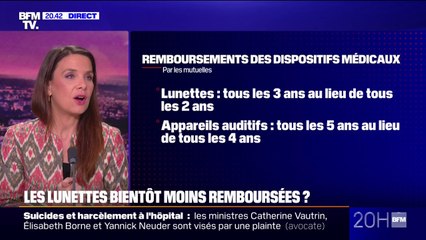 BFM TV. 20.42 DIRECT

REMBOURSEMENTS DES DISPOSITIFS MÉDICAUX
Par les mutuelles

Lunettes : tous les 3 ans au lieu de tous les 2 ans

Appareils auditifs : tous les 5 ans au lieu de tous les 4 ans

LES LUNETTES BIENTÔT MOINS REMBOURSÉES ?

Suicides et harcèlement à l'hôpital : les ministres Catherine Vautrin, Élisabeth Borne et Yannick Neuder sont visés par une plainte (avocate)

20H BFM